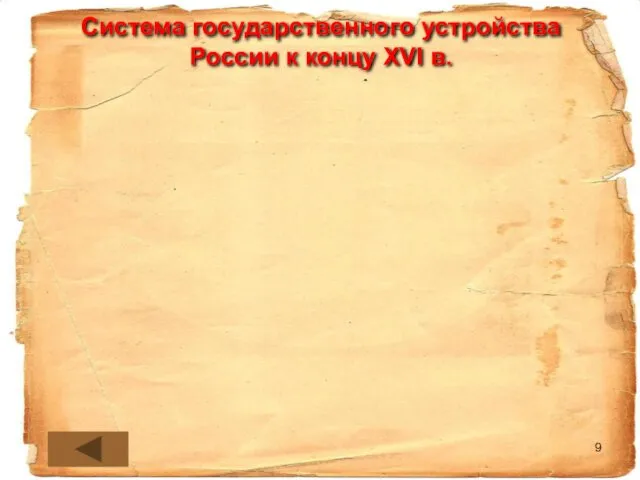 Система государственного устройства России к концу XVI в.

9